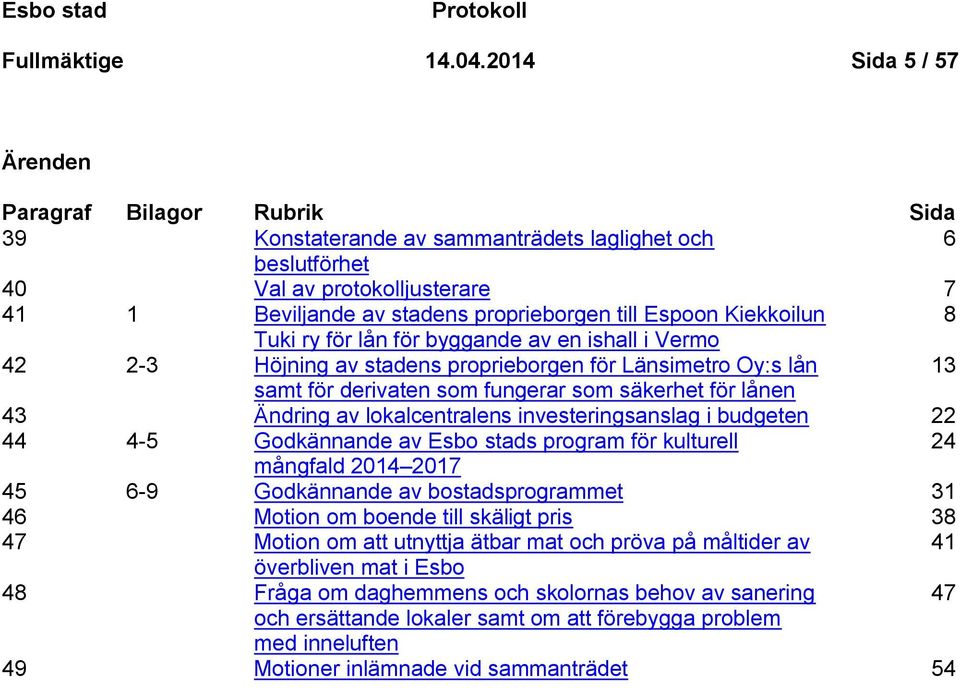 Esbo stad Protokoll

Fullmäktige 14.04.2014 Sida 5 / 57

Ärenden

| Paragraf | Bilagor | Rubrik | Sida |
|---|---|---|---|
| 39 | | Konstaterande av sammanträdets laglighet och beslutförhet | 6 |
| 40 | | Val av protokolljusterare | 7 |
| 41 | 1 | Beviljande av stadens proprieborgen till Espoon Kiekkoilun Tuki ry för lån för byggande av en ishall i Vermo | 8 |
| 42 | 2-3 | Höjning av stadens proprieborgen för Länsimetro Oy:s lån samt för derivaten som fungerar som säkerhet för lånen | 13 |
| 43 | | Ändring av lokalcentralens investeringsanslag i budgeten | 22 |
| 44 | 4-5 | Godkännande av Esbo stads program för kulturell mångfald 2014–2017 | 24 |
| 45 | 6-9 | Godkännande av bostadsprogrammet | 31 |
| 46 | | Motion om boende till skäligt pris | 38 |
| 47 | | Motion om att utnyttja ätbar mat och pröva på måltider av överbliven mat i Esbo | 41 |
| 48 | | Fråga om daghemmens och skolornas behov av sanering och ersättande lokaler samt om att förebygga problem med inneluften | 47 |
| 49 | | Motioner inlämnade vid sammanträdet | 54 |